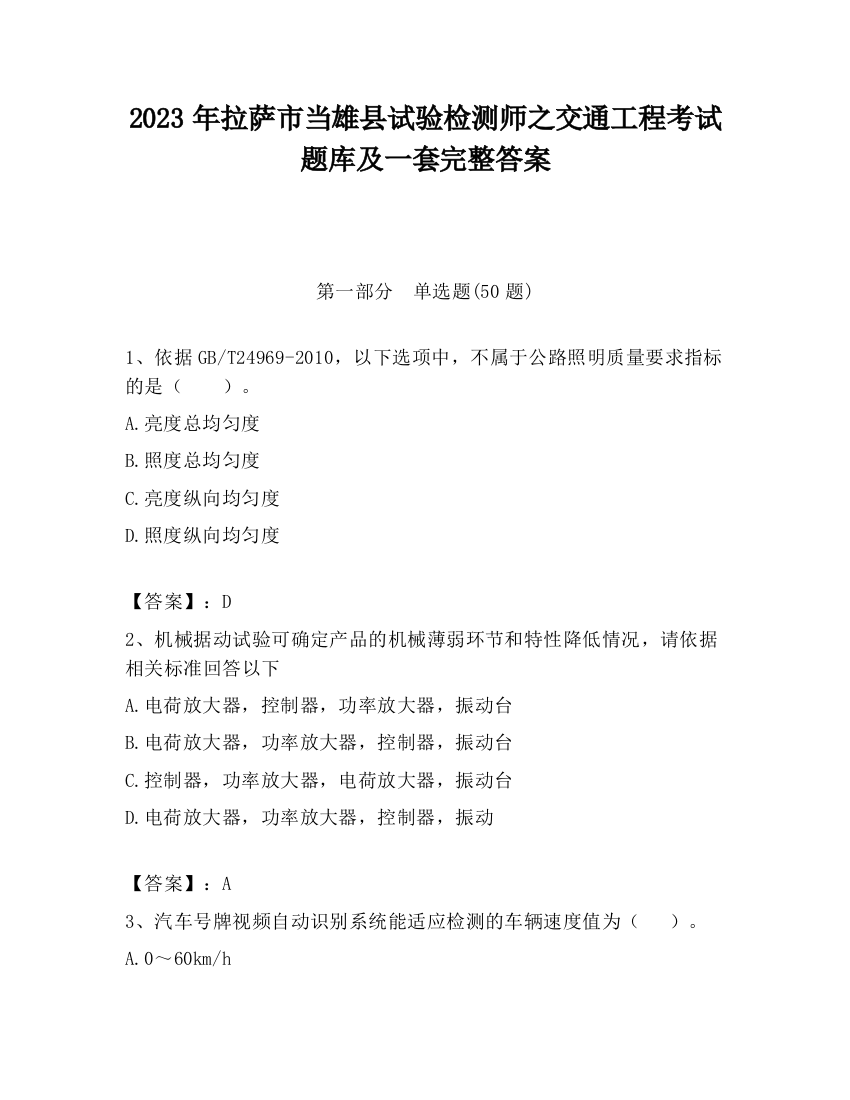 2023 年拉萨市当雄县试验检测师之交通工程考试题库及一套完整答案

第一部分 单选题(50 题)

1、依据 GB/T24969-2010，以下选项中，不属于公路照明质量要求指标的是（ ）。

A.亮度总均匀度

B.照度总均匀度

C.亮度纵向均匀度

D.照度纵向均匀度

【答案】：D

2、机械据动试验可确定产品的机械薄弱环节和特性降低情况，请依据相关标准回答以下

A.电荷放大器，控制器，功率放大器，振动台

B.电荷放大器，功率放大器，控制器，振动台

C.控制器，功率放大器，电荷放大器，振动台

D.电荷放大器，功率放大器，控制器，振动

【答案】：A

3、汽车号牌视频自动识别系统能适应检测的车辆速度值为（ ）。

A.0～60km/h